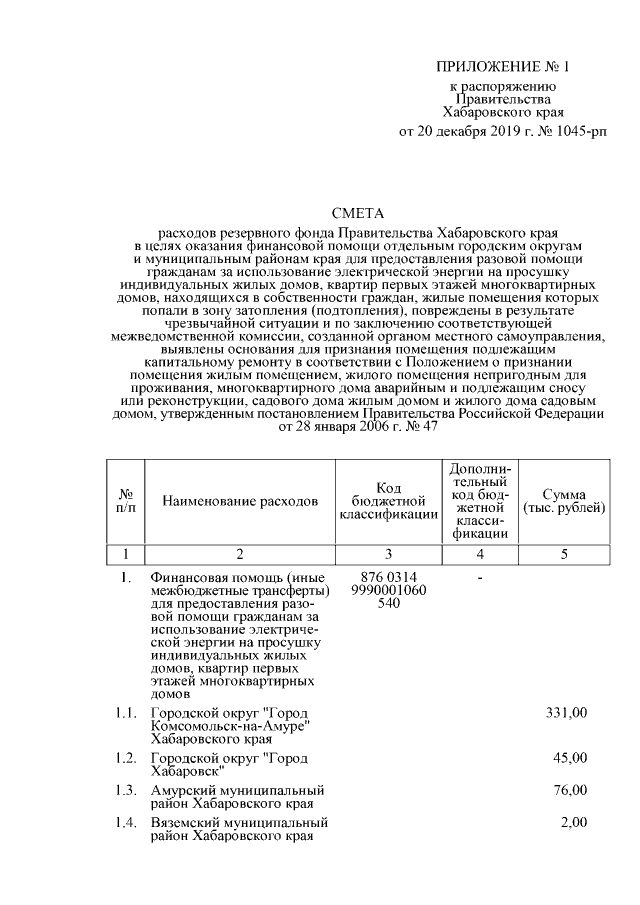 ПРИЛОЖЕНИЕ № 1
к распоряжению
Правительства
Хабаровского края
от 20 декабря 2019 г. № 1045-рп

СМЕТА
расходов резервного фонда Правительства Хабаровского края в целях оказания финансовой помощи отдельным городским округам и муниципальным районам края для предоставления разовой помощи гражданам за использование электрической энергии на просушку индивидуальных жилых домов, квартир первых этажей многоквартирных домов, находящихся в собственности граждан, жилые помещения которых попали в зону затопления (подтопления), повреждены в результате чрезвычайной ситуации и по заключению соответствующей межведомственной комиссии, созданной органом местного самоуправления, выявлены основания для признания помещения подлежащим капитальному ремонту в соответствии с Положением о признании помещения жилым помещением, жилого помещения непригодным для проживания, многоквартирного дома аварийным и подлежащим сносу или реконструкции, садового дома жилым домом и жилого дома садовым домом, утвержденным постановлением Правительства Российской Федерации от 28 января 2006 г. № 47

| № п/п | Наименование расходов | Код бюджетной классификации | Дополнительный код бюджетной классификации | Сумма (тыс. рублей) |
|---|---|---|---|---|
| 1 | 2 | 3 | 4 | 5 |
| 1. | Финансовая помощь (иные межбюджетные трансферты) для предоставления разовой помощи гражданам за использование электрической энергии на просушку индивидуальных жилых домов, квартир первых этажей многоквартирных домов | 876 0314 9990001060 540 | - | |
| 1.1. | Городской округ "Город Комсомольск-на-Амуре" Хабаровского края | | | 331,00 |
| 1.2. | Городской округ "Город Хабаровск" | | | 45,00 |
| 1.3. | Амурский муниципальный район Хабаровского края | | | 76,00 |
| 1.4. | Вяземский муниципальный район Хабаровского края | | | 2,00 |